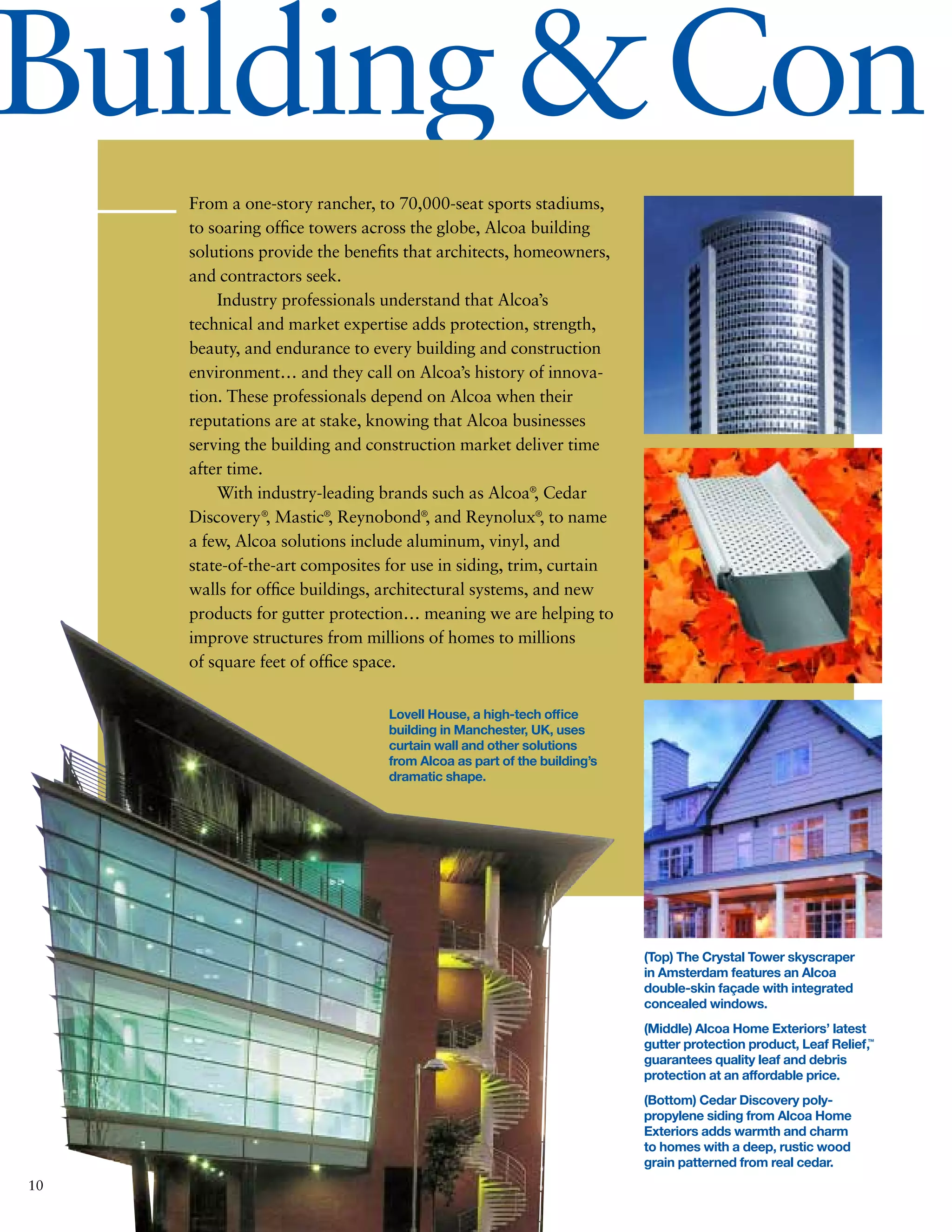 Building & Con

From a one-story rancher, to 70,000-seat sports stadiums, to soaring office towers across the globe, Alcoa building solutions provide the benefits that architects, homeowners, and contractors seek.

Industry professionals understand that Alcoa's technical and market expertise adds protection, strength, beauty, and endurance to every building and construction environment… and they call on Alcoa's history of innovation. These professionals depend on Alcoa when their reputations are at stake, knowing that Alcoa businesses serving the building and construction market deliver time after time.

With industry-leading brands such as Alcoa®, Cedar Discovery®, Mastic®, Reynobond®, and Reynolux®, to name a few, Alcoa solutions include aluminum, vinyl, and state-of-the-art composites for use in siding, trim, curtain walls for office buildings, architectural systems, and new products for gutter protection… meaning we are helping to improve structures from millions of homes to millions of square feet of office space.

Lovell House, a high-tech office building in Manchester, UK, uses curtain wall and other solutions from Alcoa as part of the building's dramatic shape.

(Top) The Crystal Tower skyscraper in Amsterdam features an Alcoa double-skin façade with integrated concealed windows.

(Middle) Alcoa Home Exteriors' latest gutter protection product, Leaf Relief,™ guarantees quality leaf and debris protection at an affordable price.

(Bottom) Cedar Discovery polypropylene siding from Alcoa Home Exteriors adds warmth and charm to homes with a deep, rustic wood grain patterned from real cedar.

10